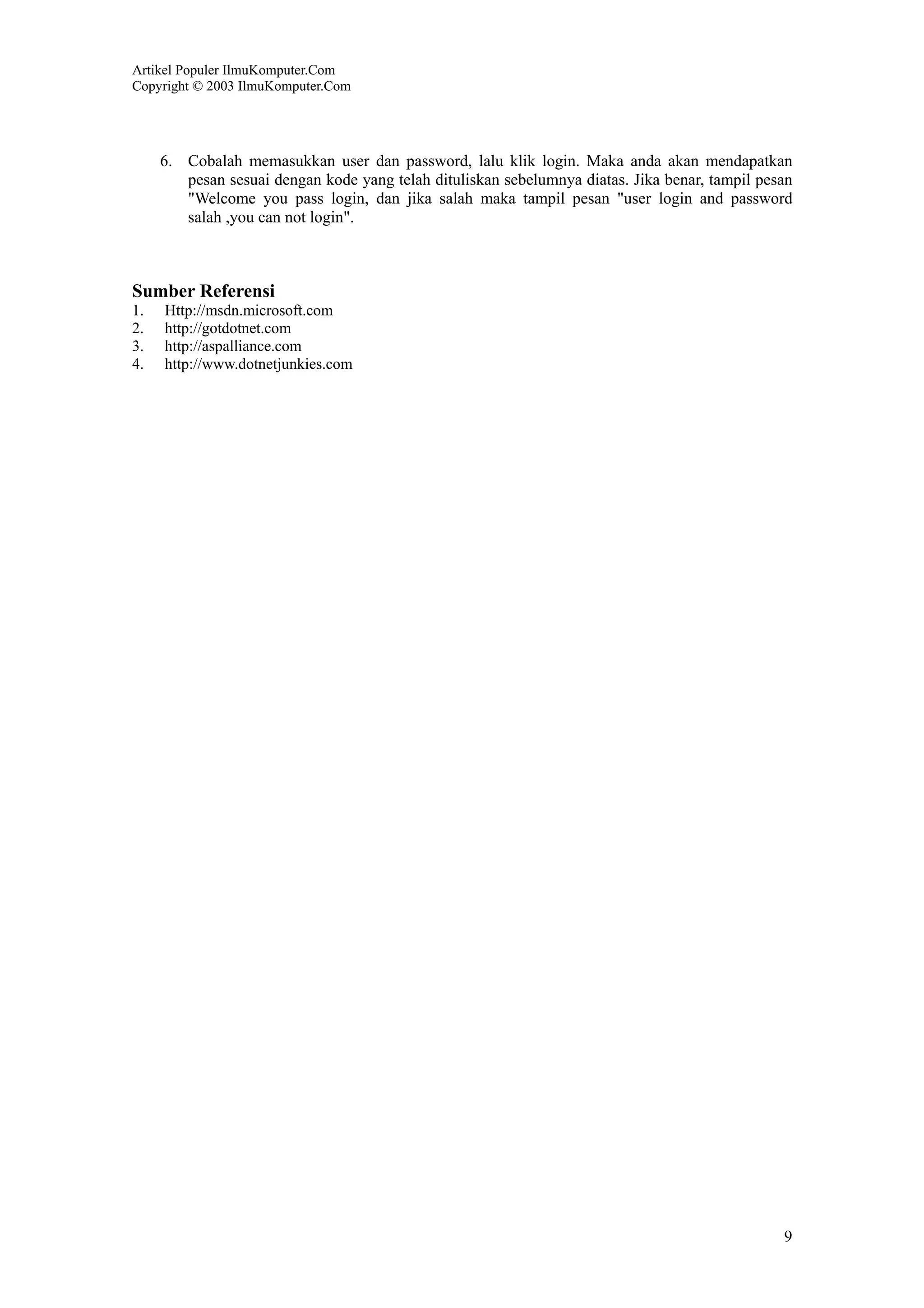 Artikel Populer IlmuKomputer.Com
Copyright © 2003 IlmuKomputer.Com

6. Cobalah memasukkan user dan password, lalu klik login. Maka anda akan mendapatkan pesan sesuai dengan kode yang telah dituliskan sebelumnya diatas. Jika benar, tampil pesan "Welcome you pass login, dan jika salah maka tampil pesan "user login and password salah ,you can not login".

Sumber Referensi
1. Http://msdn.microsoft.com
2. http://gotdotnet.com
3. http://aspalliance.com
4. http://www.dotnetjunkies.com

9